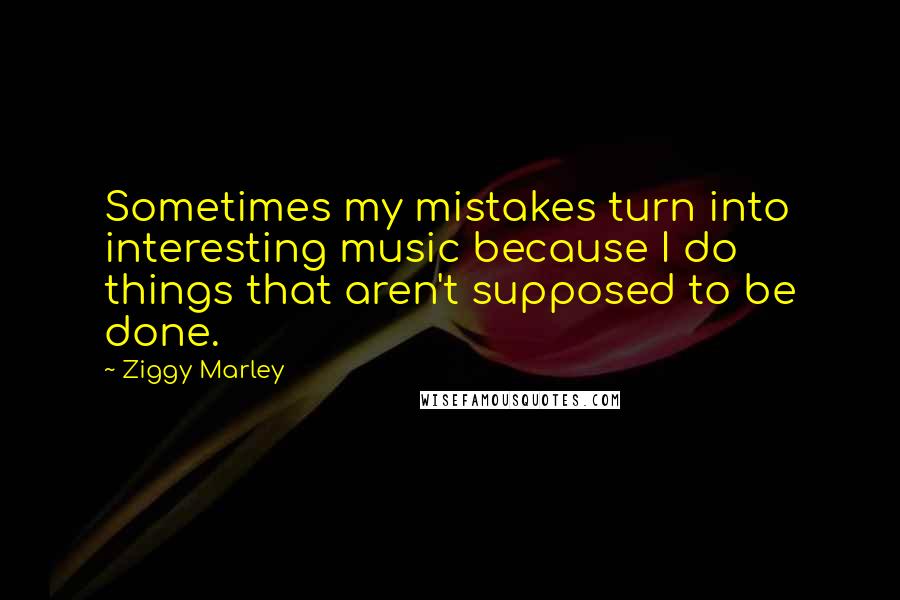 Sometimes my mistakes turn into interesting music because I do things that aren't supposed to be done.

~ Ziggy Marley

WISEFAMOUSQUOTES.COM